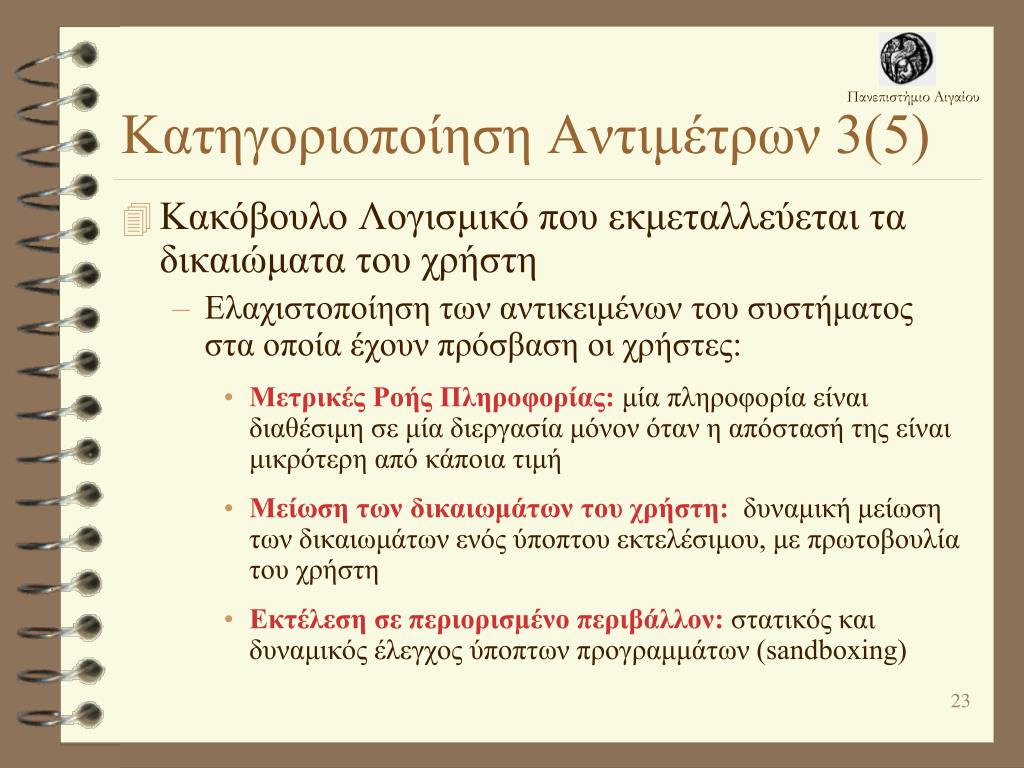 Πανεπιστήμιο Αιγαίου

Κατηγοριοποίηση Αντιμέτρων 3(5)

Κακόβουλο Λογισμικό που εκμεταλλεύεται τα δικαιώματα του χρήστη

– Ελαχιστοποίηση των αντικειμένων του συστήματος στα οποία έχουν πρόσβαση οι χρήστες:

• Μετρικές Ροής Πληροφορίας: μία πληροφορία είναι διαθέσιμη σε μία διεργασία μόνον όταν η απόστασή της είναι μικρότερη από κάποια τιμή

• Μείωση των δικαιωμάτων του χρήστη: δυναμική μείωση των δικαιωμάτων ενός ύποπτου εκτελέσιμου, με πρωτοβουλία του χρήστη

• Εκτέλεση σε περιορισμένο περιβάλλον: στατικός και δυναμικός έλεγχος ύποπτων προγραμμάτων (sandboxing)

23